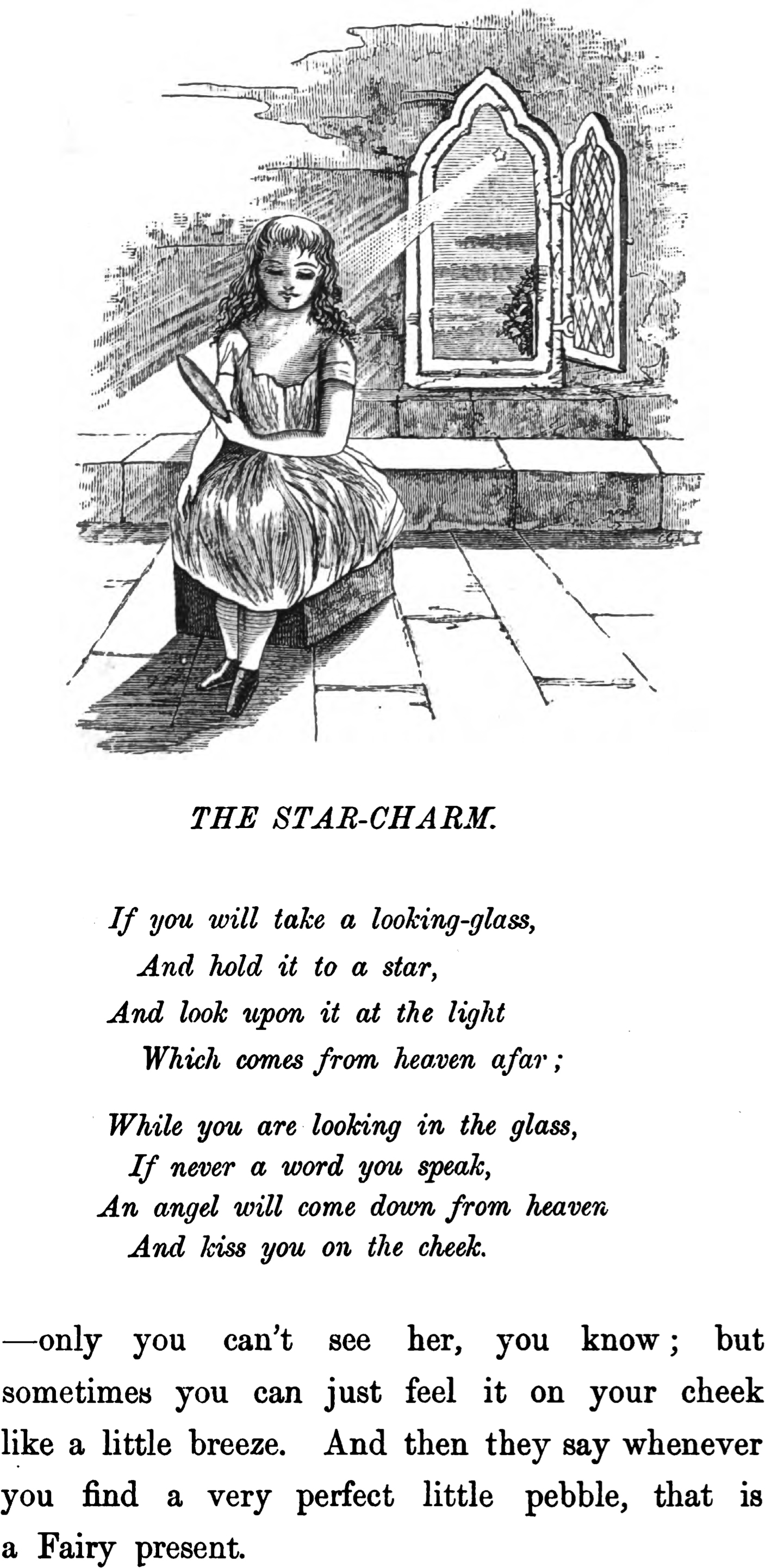 THE STAR-CHARM.

If you will take a looking-glass,
And hold it to a star,
And look upon it at the light
Which comes from heaven afar;

While you are looking in the glass,
If never a word you speak,
An angel will come down from heaven
And kiss you on the cheek.

—only you can't see her, you know; but sometimes you can just feel it on your cheek like a little breeze. And then they say whenever you find a very perfect little pebble, that is a Fairy present.